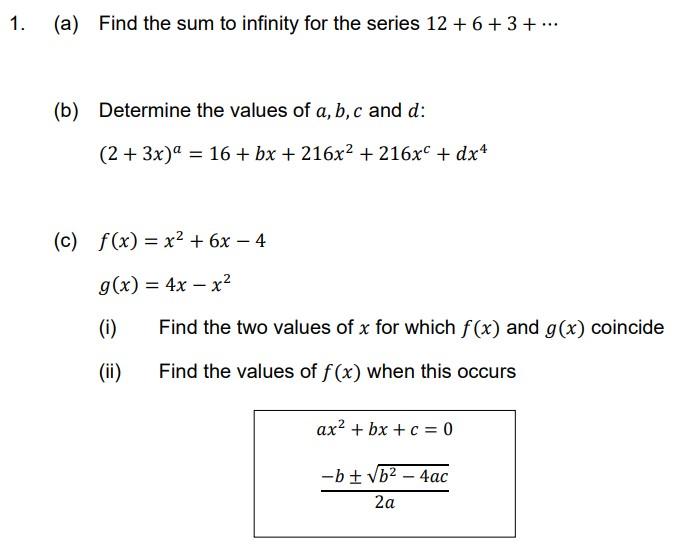 1. (a) Find the sum to infinity for the series $12 + 6 + 3 + \cdots$

(b) Determine the values of $a, b, c$ and $d$:

$(2 + 3x)^a = 16 + bx + 216x^2 + 216x^c + dx^4$

(c) $f(x) = x^2 + 6x - 4$

$g(x) = 4x - x^2$

(i) Find the two values of $x$ for which $f(x)$ and $g(x)$ coincide

(ii) Find the values of $f(x)$ when this occurs

$ax^2 + bx + c = 0$

$\frac{-b \pm \sqrt{b^2 - 4ac}}{2a}$